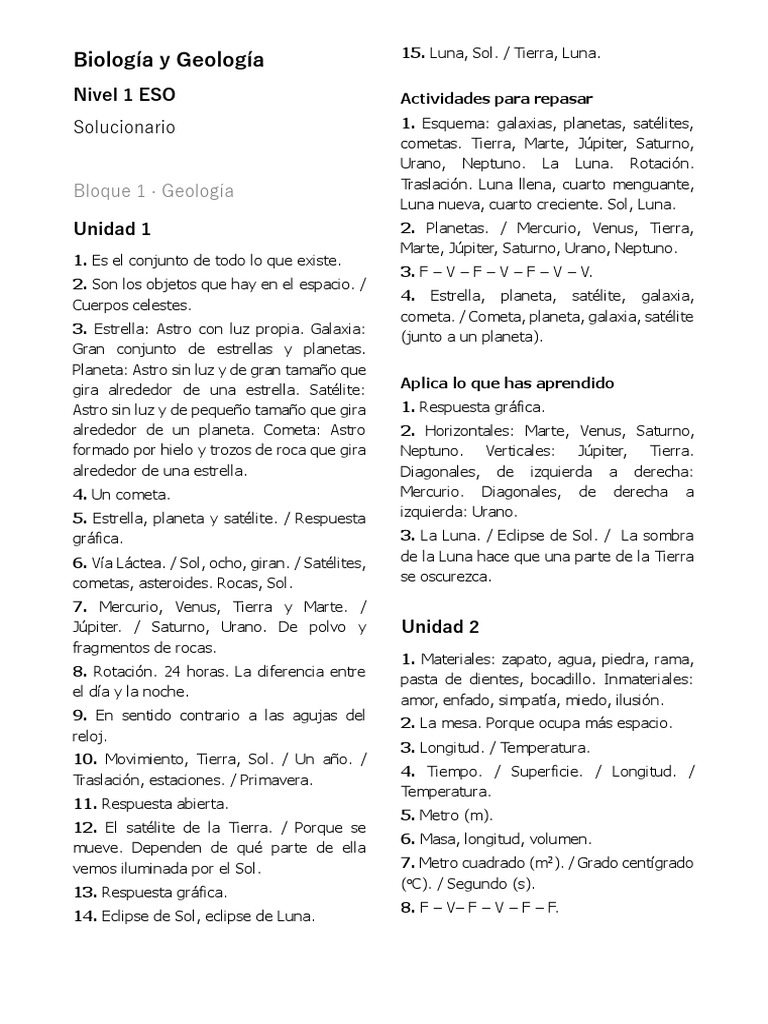 Biología y Geología

Nivel 1 ESO

Solucionario

Bloque 1 · Geología

Unidad 1

1. Es el conjunto de todo lo que existe.

2. Son los objetos que hay en el espacio. / Cuerpos celestes.

3. Estrella: Astro con luz propia. Galaxia: Gran conjunto de estrellas y planetas. Planeta: Astro sin luz y de gran tamaño que gira alrededor de una estrella. Satélite: Astro sin luz y de pequeño tamaño que gira alrededor de un planeta. Cometa: Astro formado por hielo y trozos de roca que gira alrededor de una estrella.

4. Un cometa.

5. Estrella, planeta y satélite. / Respuesta gráfica.

6. Vía Láctea. / Sol, ocho, giran. / Satélites, cometas, asteroides. Rocas, Sol.

7. Mercurio, Venus, Tierra y Marte. / Júpiter. / Saturno, Urano. De polvo y fragmentos de rocas.

8. Rotación. 24 horas. La diferencia entre el día y la noche.

9. En sentido contrario a las agujas del reloj.

10. Movimiento, Tierra, Sol. / Un año. / Traslación, estaciones. / Primavera.

11. Respuesta abierta.

12. El satélite de la Tierra. / Porque se mueve. Dependen de qué parte de ella vemos iluminada por el Sol.

13. Respuesta gráfica.

14. Eclipse de Sol, eclipse de Luna.

15. Luna, Sol. / Tierra, Luna.

Actividades para repasar

1. Esquema: galaxias, planetas, satélites, cometas. Tierra, Marte, Júpiter, Saturno, Urano, Neptuno. La Luna. Rotación. Traslación. Luna llena, cuarto menguante, Luna nueva, cuarto creciente. Sol, Luna.

2. Planetas. / Mercurio, Venus, Tierra, Marte, Júpiter, Saturno, Urano, Neptuno.

3. F – V – F – V – F – V – V.

4. Estrella, planeta, satélite, galaxia, cometa. / Cometa, planeta, galaxia, satélite (junto a un planeta).

Aplica lo que has aprendido

1. Respuesta gráfica.

2. Horizontales: Marte, Venus, Saturno, Neptuno. Verticales: Júpiter, Tierra. Diagonales, de izquierda a derecha: Mercurio. Diagonales, de derecha a izquierda: Urano.

3. La Luna. / Eclipse de Sol. / La sombra de la Luna hace que una parte de la Tierra se oscurezca.

Unidad 2

1. Materiales: zapato, agua, piedra, rama, pasta de dientes, bocadillo. Inmateriales: amor, enfado, simpatía, miedo, ilusión.

2. La mesa. Porque ocupa más espacio.

3. Longitud. / Temperatura.

4. Tiempo. / Superficie. / Longitud. / Temperatura.

5. Metro (m).

6. Masa, longitud, volumen.

7. Metro cuadrado ($m^2$). / Grado centígrado (ºC). / Segundo (s).

8. F – V– F – V – F – F.